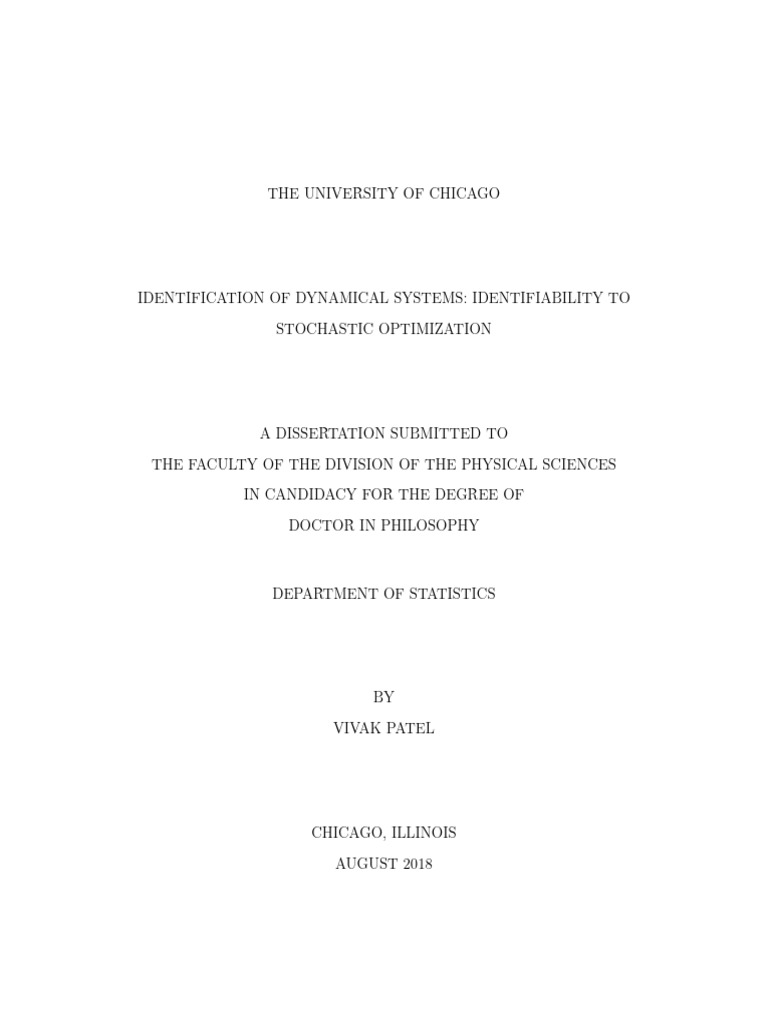 THE UNIVERSITY OF CHICAGO

IDENTIFICATION OF DYNAMICAL SYSTEMS: IDENTIFIABILITY TO STOCHASTIC OPTIMIZATION

A DISSERTATION SUBMITTED TO
THE FACULTY OF THE DIVISION OF THE PHYSICAL SCIENCES
IN CANDIDACY FOR THE DEGREE OF
DOCTOR IN PHILOSOPHY

DEPARTMENT OF STATISTICS

BY
VIVAK PATEL

CHICAGO, ILLINOIS
AUGUST 2018